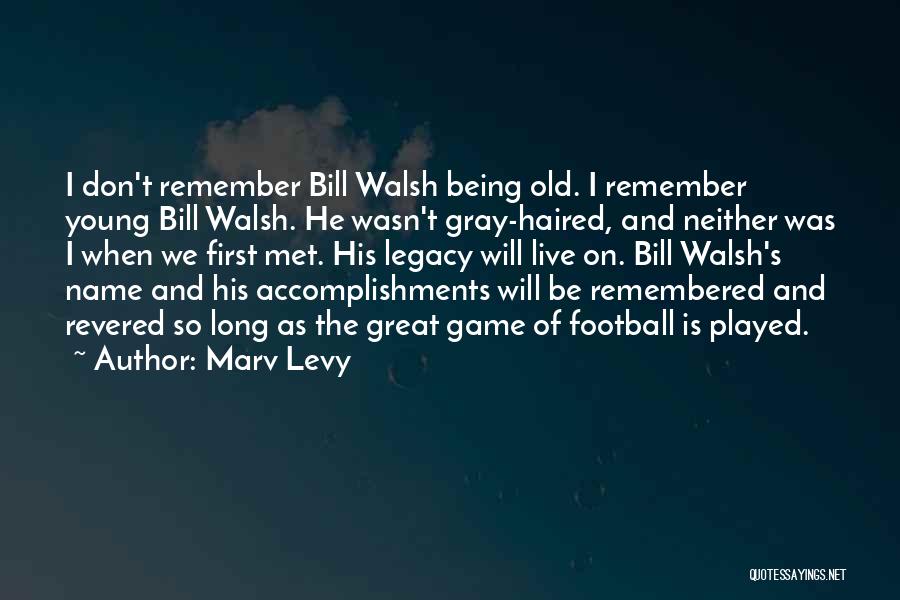 I don't remember Bill Walsh being old. I remember young Bill Walsh. He wasn't gray-haired, and neither was I when we first met. His legacy will live on. Bill Walsh's name and his accomplishments will be remembered and revered so long as the great game of football is played.
~ Author: Marv Levy

QUOTESSAYINGS.NET